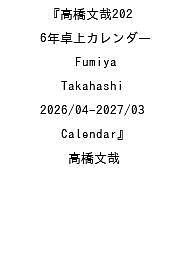 『高橋文哉2026年卓上カレンダー Fumiya Takahashi 2026/04-2027/03 Calendar』

高橋文哉